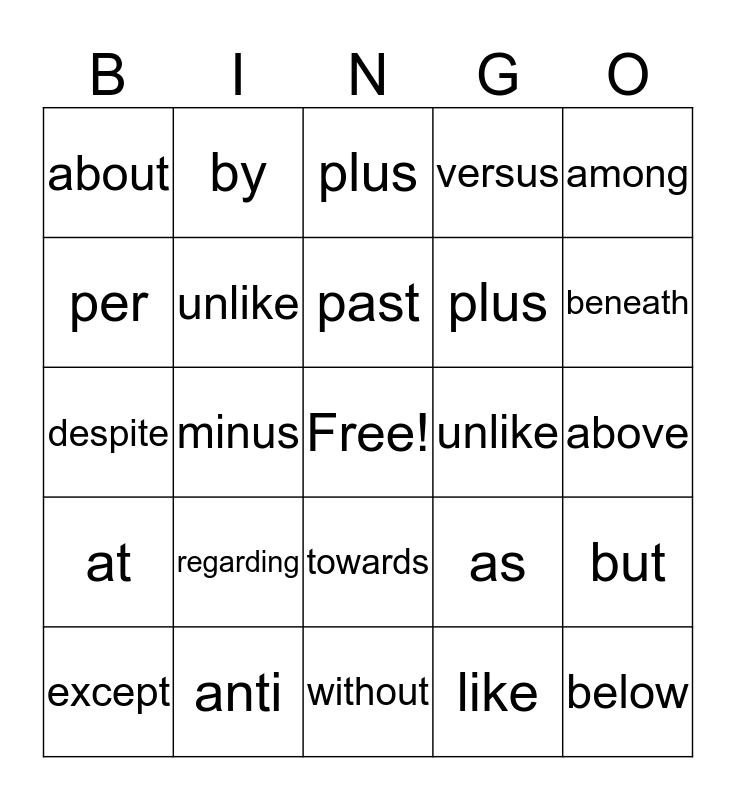 | B | I | N | G | O |
|---|---|---|---|---|
| about | by | plus | versus | among |
| per | unlike | past | plus | beneath |
| despite | minus | Free! | unlike | above |
| at | regarding | towards | as | but |
| except | anti | without | like | below |